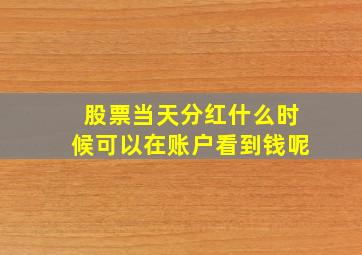 股票当天分红什么时候可以在账户看到钱呢